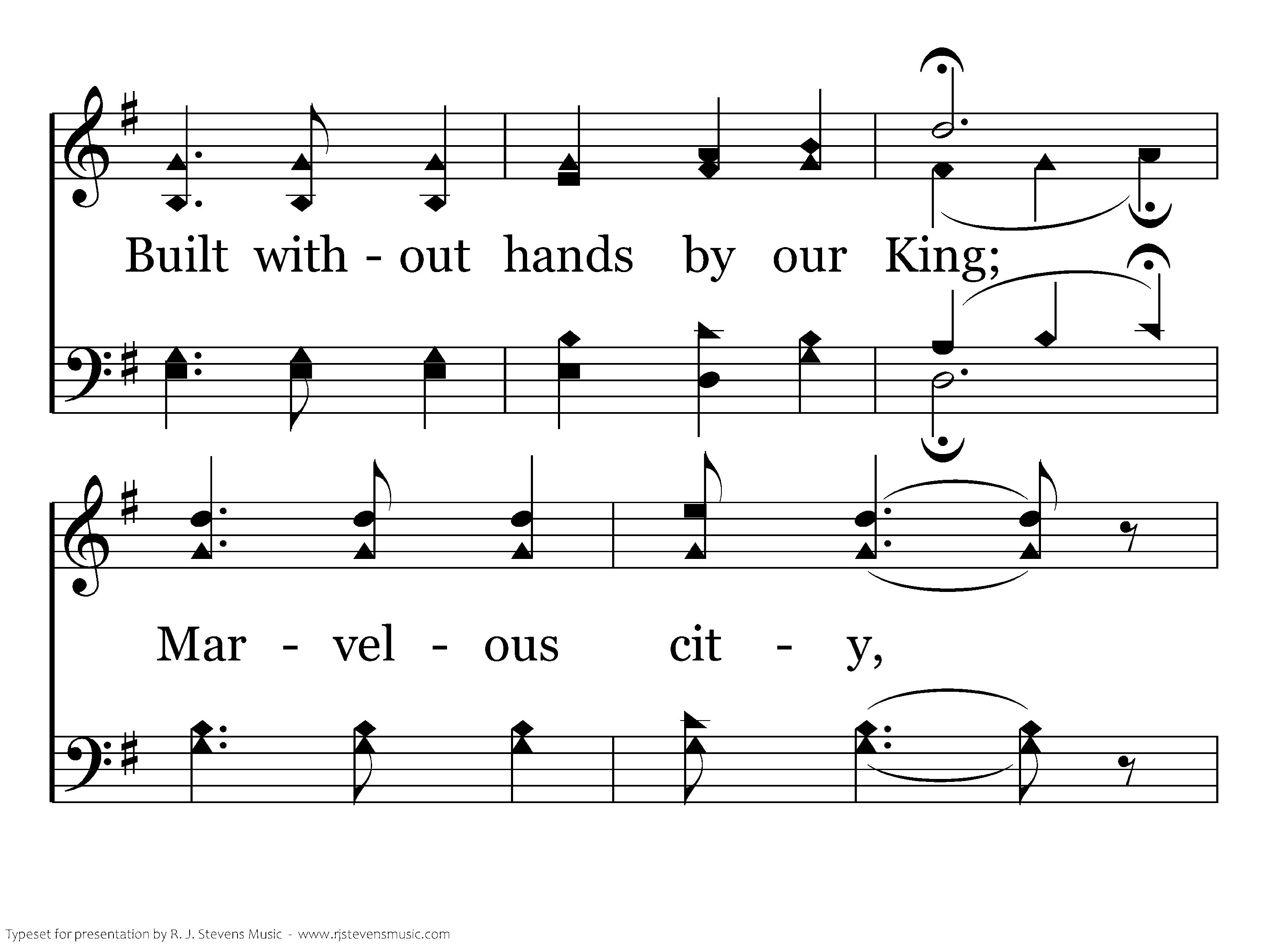 Built with - out hands by our King;

Mar - vel - ous cit - y,

Typeset for presentation by R. J. Stevens Music - www.rjstevensmusic.com